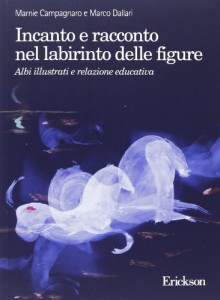 Marnie Campagnaro e Marco Dallari

Incanto e racconto nel labirinto delle figure

Albi illustrati e relazione educativa

Erickson